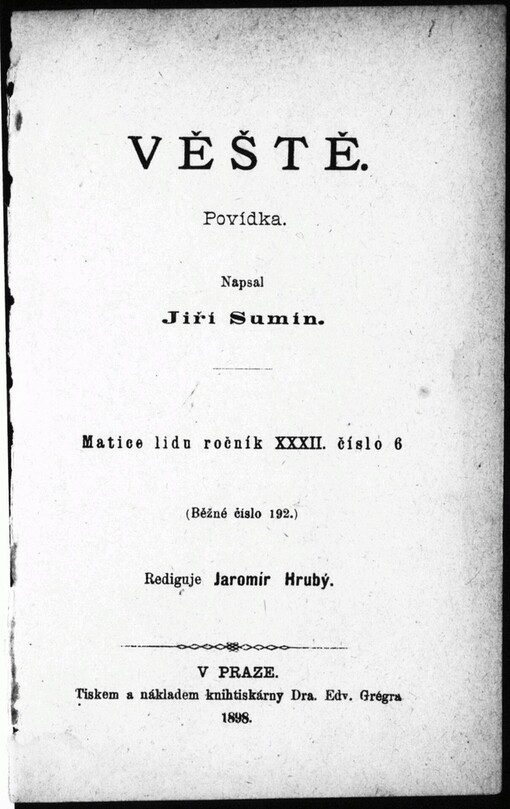 VĚŠTĚ.

Povídka.

Napsal

Jiří Sumín.

Matice lidu ročník XXXII. číslo 6

(Běžné číslo 192.)

Rediguje Jaromír Hrubý.

V PRAZE.

Tiskem a nákladem knihtiskárny Dra. Edv. Grégra

1898.